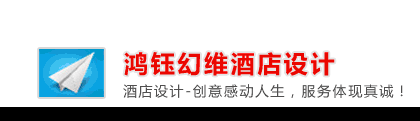 鸿钰幻维酒店设计

酒店设计-创意感动人生，服务体现真诚！